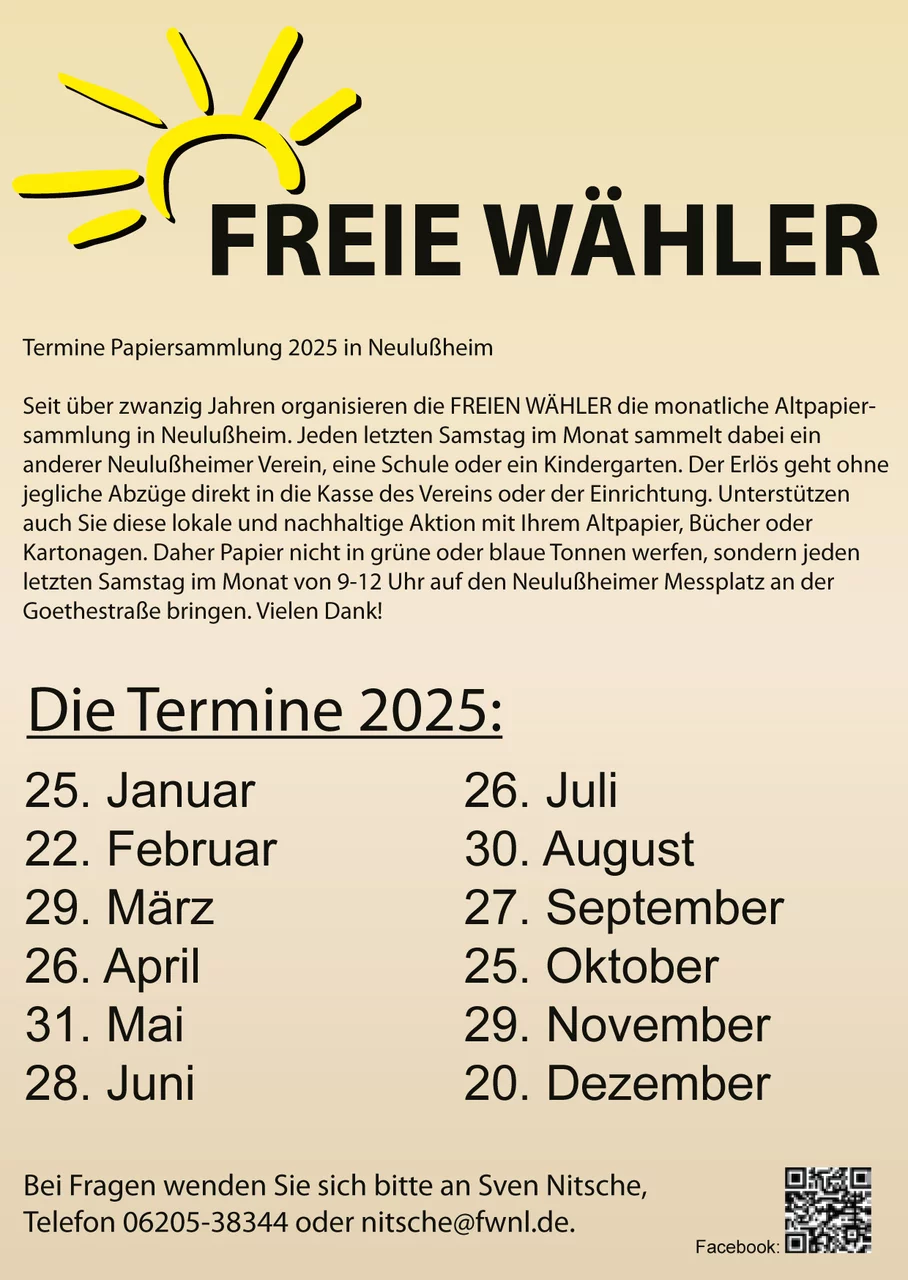 FREIE WÄHLER

Termine Papiersammlung 2025 in Neulußheim

Seit über zwanzig Jahren organisieren die FREIEN WÄHLER die monatliche Altpapiersammlung in Neulußheim. Jeden letzten Samstag im Monat sammelt dabei ein anderer Neulußheimer Verein, eine Schule oder ein Kindergarten. Der Erlös geht ohne jegliche Abzüge direkt in die Kasse des Vereins oder der Einrichtung. Unterstützen auch Sie diese lokale und nachhaltige Aktion mit Ihrem Altpapier, Bücher oder Kartonagen. Daher Papier nicht in grüne oder blaue Tonnen werfen, sondern jeden letzten Samstag im Monat von 9-12 Uhr auf den Neulußheimer Messplatz an der Goethestraße bringen. Vielen Dank!

Die Termine 2025:

25. Januar
22. Februar
29. März
26. April
31. Mai
28. Juni

26. Juli
30. August
27. September
25. Oktober
29. November
20. Dezember

Bei Fragen wenden Sie sich bitte an Sven Nitsche, Telefon 06205-38344 oder nitsche@fwnl.de.

Facebook: